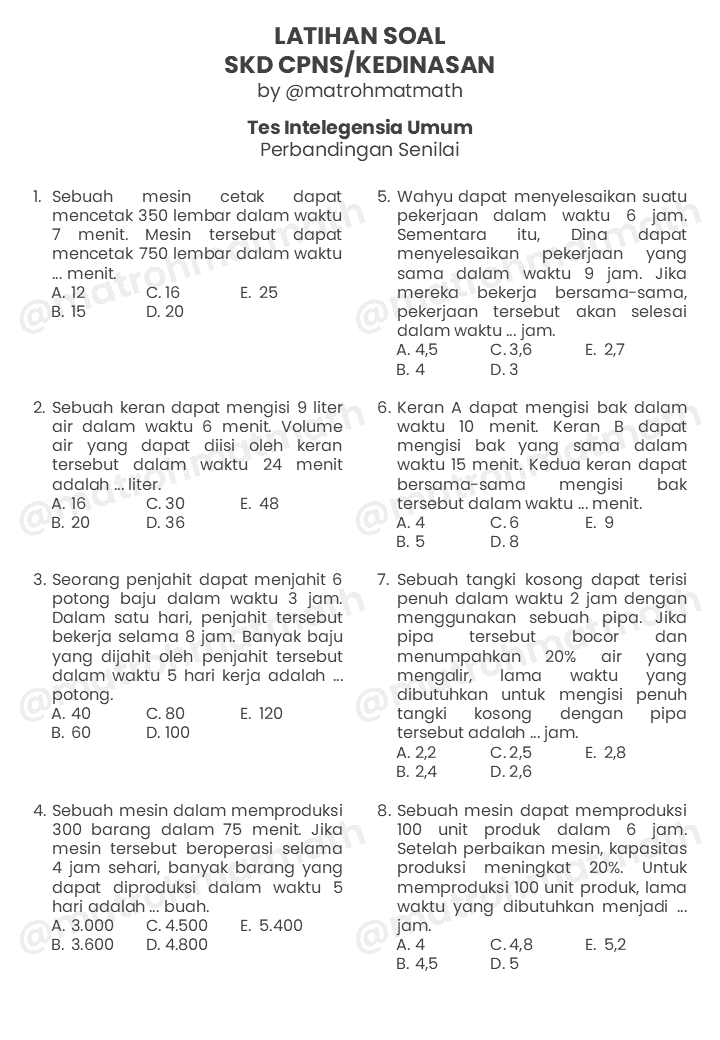 LATIHAN SOAL
SKD CPNS/KEDINASAN
by @matrohmatmath

Tes Intelegensia Umum
Perbandingan Senilai

1. Sebuah mesin cetak dapat mencetak 350 lembar dalam waktu 7 menit. Mesin tersebut dapat mencetak 750 lembar dalam waktu ... menit.
A. 12 C. 16 E. 25
B. 15 D. 20

2. Sebuah keran dapat mengisi 9 liter air dalam waktu 6 menit. Volume air yang dapat diisi oleh keran tersebut dalam waktu 24 menit adalah ... liter.
A. 16 C. 30 E. 48
B. 20 D. 36

3. Seorang penjahit dapat menjahit 6 potong baju dalam waktu 3 jam. Dalam satu hari, penjahit tersebut bekerja selama 8 jam. Banyak baju yang dijahit oleh penjahit tersebut dalam waktu 5 hari kerja adalah ... potong.
A. 40 C. 80 E. 120
B. 60 D. 100

4. Sebuah mesin dalam memproduksi 300 barang dalam 75 menit. Jika mesin tersebut beroperasi selama 4 jam sehari, banyak barang yang dapat diproduksi dalam waktu 5 hari adalah ... buah.
A. 3.000 C. 4.500 E. 5.400
B. 3.600 D. 4.800

5. Wahyu dapat menyelesaikan suatu pekerjaan dalam waktu 6 jam. Sementara itu, Dina dapat menyelesaikan pekerjaan yang sama dalam waktu 9 jam. Jika mereka bekerja bersama-sama, pekerjaan tersebut akan selesai dalam waktu ... jam.
A. 4,5 C. 3,6 E. 2,7
B. 4 D. 3

6. Keran A dapat mengisi bak dalam waktu 10 menit. Keran B dapat mengisi bak yang sama dalam waktu 15 menit. Kedua keran dapat bersama-sama mengisi bak tersebut dalam waktu ... menit.
A. 4 C. 6 E. 9
B. 5 D. 8

7. Sebuah tangki kosong dapat terisi penuh dalam waktu 2 jam dengan menggunakan sebuah pipa. Jika pipa tersebut bocor dan menumpahkan 20% air yang mengalir, lama waktu yang dibutuhkan untuk mengisi penuh tangki kosong dengan pipa tersebut adalah ... jam.
A. 2,2 C. 2,5 E. 2,8
B. 2,4 D. 2,6

8. Sebuah mesin dapat memproduksi 100 unit produk dalam 6 jam. Setelah perbaikan mesin, kapasitas produksi meningkat 20%. Untuk memproduksi 100 unit produk, lama waktu yang dibutuhkan menjadi ... jam.
A. 4 C. 4,8 E. 5,2
B. 4,5 D. 5

@matrohmatmath